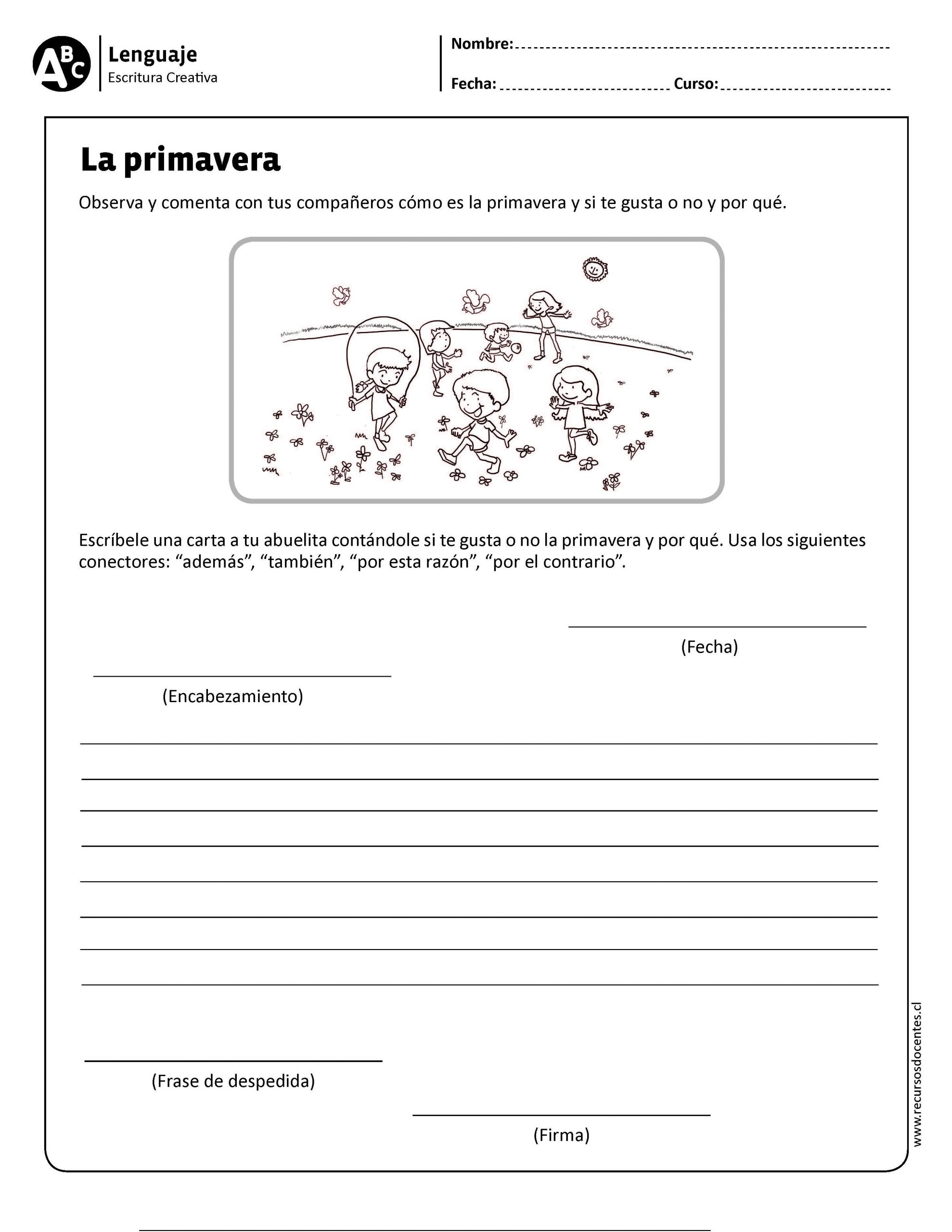 ABC

Lenguaje
Escritura Creativa

Nombre:

Fecha: Curso:

La primavera

Observa y comenta con tus compañeros cómo es la primavera y si te gusta o no y por qué.

Escríbele una carta a tu abuelita contándole si te gusta o no la primavera y por qué. Usa los siguientes conectores: “además”, “también”, “por esta razón”, “por el contrario”.

(Fecha)

(Encabezamiento)

(Frase de despedida)

(Firma)

www.recursosdocentes.cl